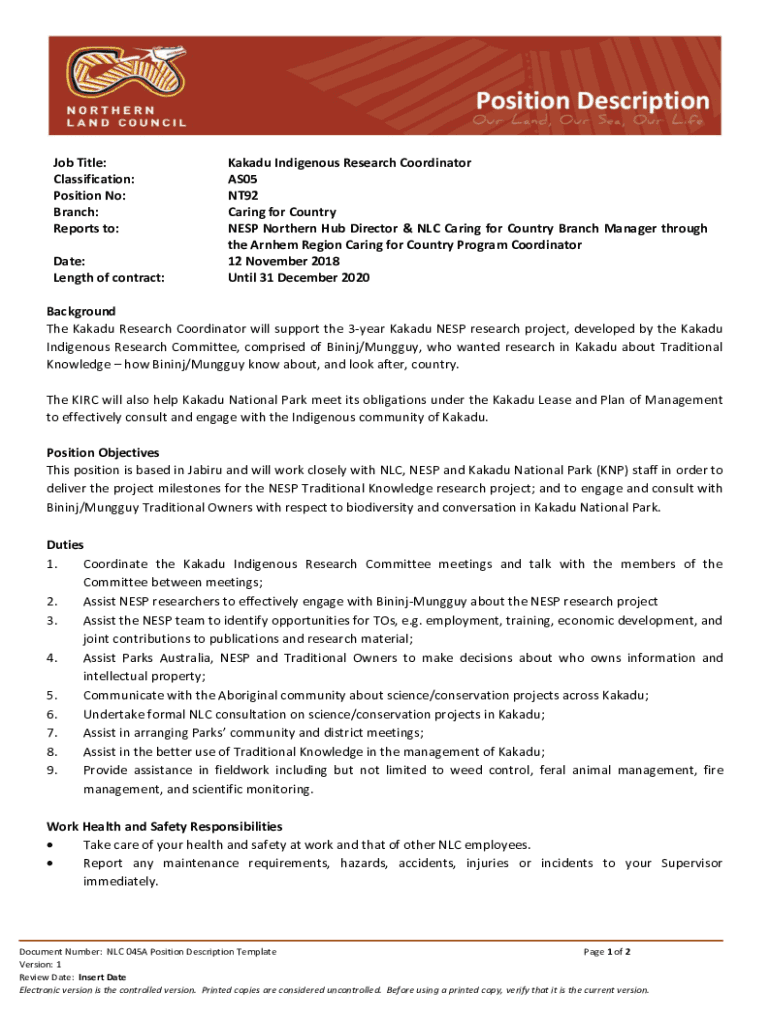 NORTHERN LAND COUNCIL

Position Description
Our Land, Our Sea, Our Life

| | |
|---|---|
| Job Title: | Kakadu Indigenous Research Coordinator |
| Classification: | AS05 |
| Position No: | NT92 |
| Branch: | Caring for Country |
| Reports to: | NESP Northern Hub Director & NLC Caring for Country Branch Manager through the Arnhem Region Caring for Country Program Coordinator |
| Date: | 12 November 2018 |
| Length of contract: | Until 31 December 2020 |

Background
The Kakadu Research Coordinator will support the 3-year Kakadu NESP research project, developed by the Kakadu Indigenous Research Committee, comprised of Bininj/Mungguy, who wanted research in Kakadu about Traditional Knowledge – how Bininj/Mungguy know about, and look after, country.

The KIRC will also help Kakadu National Park meet its obligations under the Kakadu Lease and Plan of Management to effectively consult and engage with the Indigenous community of Kakadu.

Position Objectives
This position is based in Jabiru and will work closely with NLC, NESP and Kakadu National Park (KNP) staff in order to deliver the project milestones for the NESP Traditional Knowledge research project; and to engage and consult with Bininj/Mungguy Traditional Owners with respect to biodiversity and conversation in Kakadu National Park.

Duties
1. Coordinate the Kakadu Indigenous Research Committee meetings and talk with the members of the Committee between meetings;
2. Assist NESP researchers to effectively engage with Bininj-Mungguy about the NESP research project
3. Assist the NESP team to identify opportunities for TOs, e.g. employment, training, economic development, and joint contributions to publications and research material;
4. Assist Parks Australia, NESP and Traditional Owners to make decisions about who owns information and intellectual property;
5. Communicate with the Aboriginal community about science/conservation projects across Kakadu;
6. Undertake formal NLC consultation on science/conservation projects in Kakadu;
7. Assist in arranging Parks' community and district meetings;
8. Assist in the better use of Traditional Knowledge in the management of Kakadu;
9. Provide assistance in fieldwork including but not limited to weed control, feral animal management, fire management, and scientific monitoring.

Work Health and Safety Responsibilities
• Take care of your health and safety at work and that of other NLC employees.
• Report any maintenance requirements, hazards, accidents, injuries or incidents to your Supervisor immediately.

Document Number: NLC 045A Position Description Template
Page 1 of 2
Version: 1
Review Date: Insert Date
Electronic version is the controlled version. Printed copies are considered uncontrolled. Before using a printed copy, verify that it is the current version.